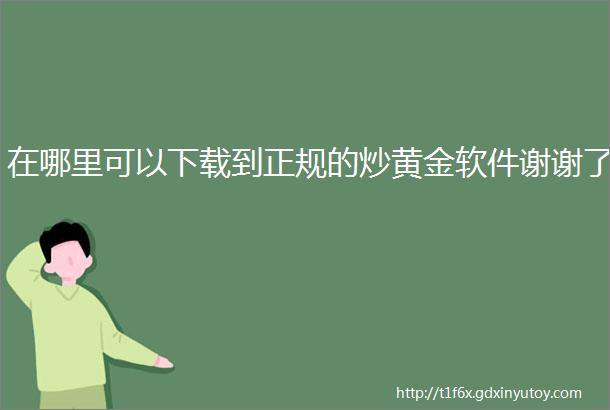 在哪里可以下载到正规的炒黄金软件谢谢了

http://t1f6x.gdxinyutoy.com